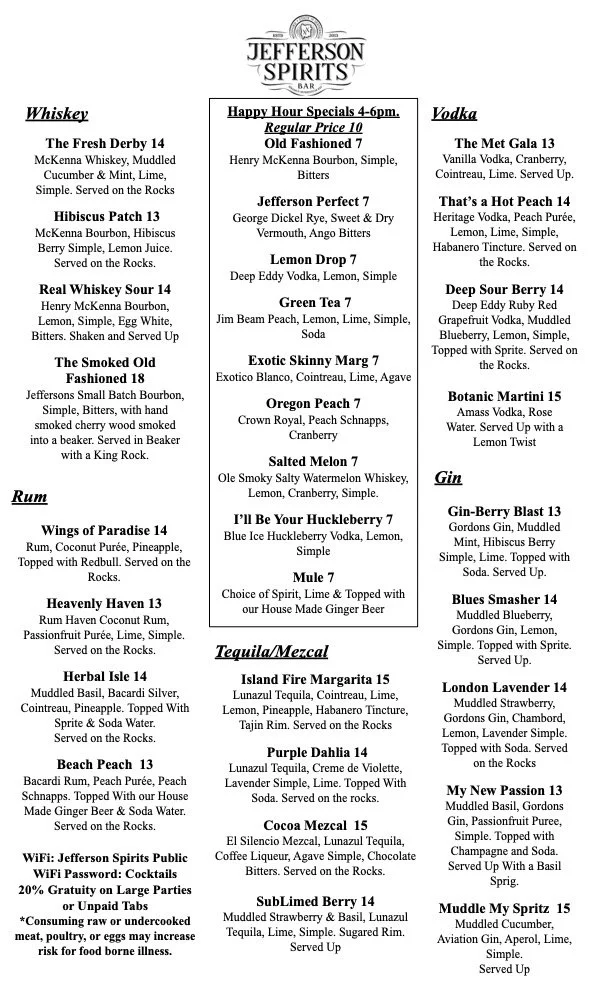 ESTD 2013
JEFFERSON SPIRITS
BAR

Whiskey

The Fresh Derby 14
McKenna Whiskey, Muddled Cucumber & Mint, Lime, Simple. Served on the Rocks

Hibiscus Patch 13
McKenna Bourbon, Hibiscus Berry Simple, Lemon Juice. Served on the Rocks.

Real Whiskey Sour 14
Henry McKenna Bourbon, Lemon, Simple, Egg White, Bitters. Shaken and Served Up

The Smoked Old Fashioned 18
Jeffersons Small Batch Bourbon, Simple, Bitters, with hand smoked cherry wood smoked into a beaker. Served in Beaker with a King Rock.

Rum

Wings of Paradise 14
Rum, Coconut Purée, Pineapple, Topped with Redbull. Served on the Rocks.

Heavenly Haven 13
Rum Haven Coconut Rum, Passionfruit Purée, Lime, Simple. Served on the Rocks.

Herbal Isle 14
Muddled Basil, Bacardi Silver, Cointreau, Pineapple. Topped With Sprite & Soda Water. Served on the Rocks.

Beach Peach 13
Bacardi Rum, Peach Purée, Peach Schnapps. Topped With our House Made Ginger Beer & Soda Water. Served on the Rocks.

WiFi: Jefferson Spirits Public
WiFi Password: Cocktails
20% Gratuity on Large Parties or Unpaid Tabs
*Consuming raw or undercooked meat, poultry, or eggs may increase risk for food borne illness.

Happy Hour Specials 4-6pm.
Regular Price 10

Old Fashioned 7
Henry McKenna Bourbon, Simple, Bitters

Jefferson Perfect 7
George Dickel Rye, Sweet & Dry Vermouth, Ango Bitters

Lemon Drop 7
Deep Eddy Vodka, Lemon, Simple

Green Tea 7
Jim Beam Peach, Lemon, Lime, Simple, Soda

Exotic Skinny Marg 7
Exotico Blanco, Cointreau, Lime, Agave

Oregon Peach 7
Crown Royal, Peach Schnapps, Cranberry

Salted Melon 7
Ole Smoky Salty Watermelon Whiskey, Lemon, Cranberry, Simple.

I'll Be Your Huckleberry 7
Blue Ice Huckleberry Vodka, Lemon, Simple

Mule 7
Choice of Spirit, Lime & Topped with our House Made Ginger Beer

Tequila/Mezcal

Island Fire Margarita 15
Lunazul Tequila, Cointreau, Lime, Lemon, Pineapple, Habanero Tincture, Tajin Rim. Served on the Rocks

Purple Dahlia 14
Lunazul Tequila, Creme de Violette, Lavender Simple, Lime. Topped With Soda. Served on the rocks.

Cocoa Mezcal 15
El Silencio Mezcal, Lunazul Tequila, Coffee Liqueur, Agave Simple, Chocolate Bitters. Served on the Rocks.

SubLimed Berry 14
Muddled Strawberry & Basil, Lunazul Tequila, Lime, Simple. Sugared Rim. Served Up

Vodka

The Met Gala 13
Vanilla Vodka, Cranberry, Cointreau, Lime. Served Up.

That's a Hot Peach 14
Heritage Vodka, Peach Purée, Lemon, Lime, Simple, Habanero Tincture. Served on the Rocks.

Deep Sour Berry 14
Deep Eddy Ruby Red Grapefruit Vodka, Muddled Blueberry, Lemon, Simple, Topped with Sprite. Served on the Rocks.

Botanic Martini 15
Amass Vodka, Rose Water. Served Up with a Lemon Twist

Gin

Gin-Berry Blast 13
Gordons Gin, Muddled Mint, Hibiscus Berry Simple, Lime. Topped with Soda. Served Up.

Blues Smasher 14
Muddled Blueberry, Gordons Gin, Lemon, Simple. Topped with Sprite. Served Up.

London Lavender 14
Muddled Strawberry, Gordons Gin, Chambord, Lemon, Lavender Simple. Topped with Soda. Served on the Rocks

My New Passion 13
Muddled Basil, Gordons Gin, Passionfruit Puree, Simple. Topped with Champagne and Soda. Served Up With a Basil Sprig.

Muddle My Spritz 15
Muddled Cucumber, Aviation Gin, Aperol, Lime, Simple. Served Up